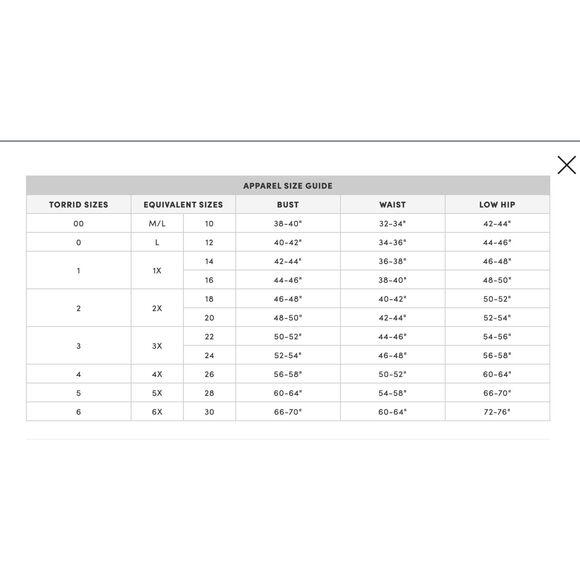 APPAREL SIZE GUIDE

| TORRID SIZES | EQUIVALENT SIZES | | BUST | WAIST | LOW HIP |
|---|---|---|---|---|---|
| 00 | M/L | 10 | 38-40" | 32-34" | 42-44" |
| 0 | L | 12 | 40-42" | 34-36" | 44-46" |
| 1 | 1X | 14 | 42-44" | 36-38" | 46-48" |
| | | 16 | 44-46" | 38-40" | 48-50" |
| 2 | 2X | 18 | 46-48" | 40-42" | 50-52" |
| | | 20 | 48-50" | 42-44" | 52-54" |
| 3 | 3X | 22 | 50-52" | 44-46" | 54-56" |
| | | 24 | 52-54" | 46-48" | 56-58" |
| 4 | 4X | 26 | 56-58" | 50-52" | 60-64" |
| 5 | 5X | 28 | 60-64" | 54-58" | 66-70" |
| 6 | 6X | 30 | 66-70" | 60-64" | 72-76" |